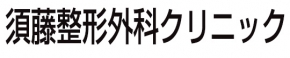 須藤整形外科クリニック